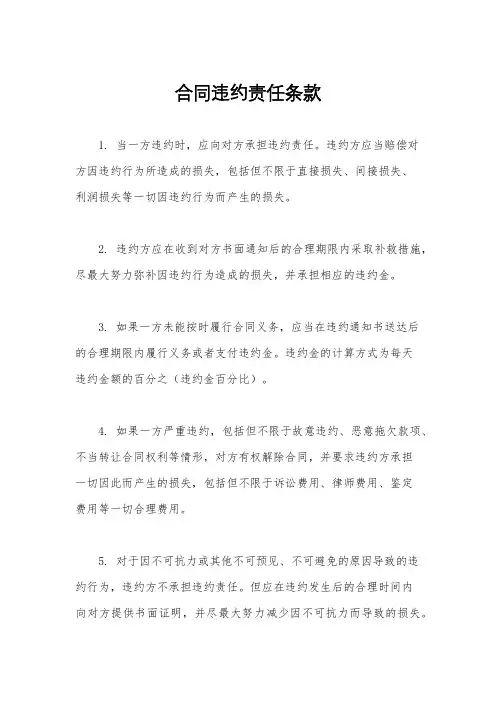 合同违约责任条款

1. 当一方违约时，应向对方承担违约责任。违约方应当赔偿对方因违约行为所造成的损失，包括但不限于直接损失、间接损失、利润损失等一切因违约行为而产生的损失。

2. 违约方应在收到对方书面通知后的合理期限内采取补救措施，尽最大努力弥补因违约行为造成的损失，并承担相应的违约金。

3. 如果一方未能按时履行合同义务，应当在违约通知书送达后的合理期限内履行义务或者支付违约金。违约金的计算方式为每天违约金额的百分之（违约金百分比）。

4. 如果一方严重违约，包括但不限于故意违约、恶意拖欠款项、不当转让合同权利等情形，对方有权解除合同，并要求违约方承担一切因此而产生的损失，包括但不限于诉讼费用、律师费用、鉴定费用等一切合理费用。

5. 对于因不可抗力或其他不可预见、不可避免的原因导致的违约行为，违约方不承担违约责任。但应在违约发生后的合理时间内向对方提供书面证明，并尽最大努力减少因不可抗力而导致的损失。